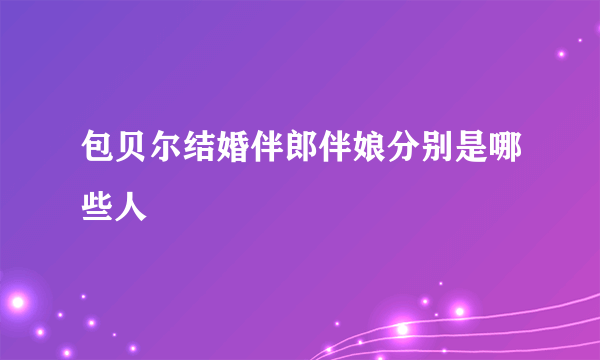 包贝尔结婚伴郎伴娘分别是哪些人